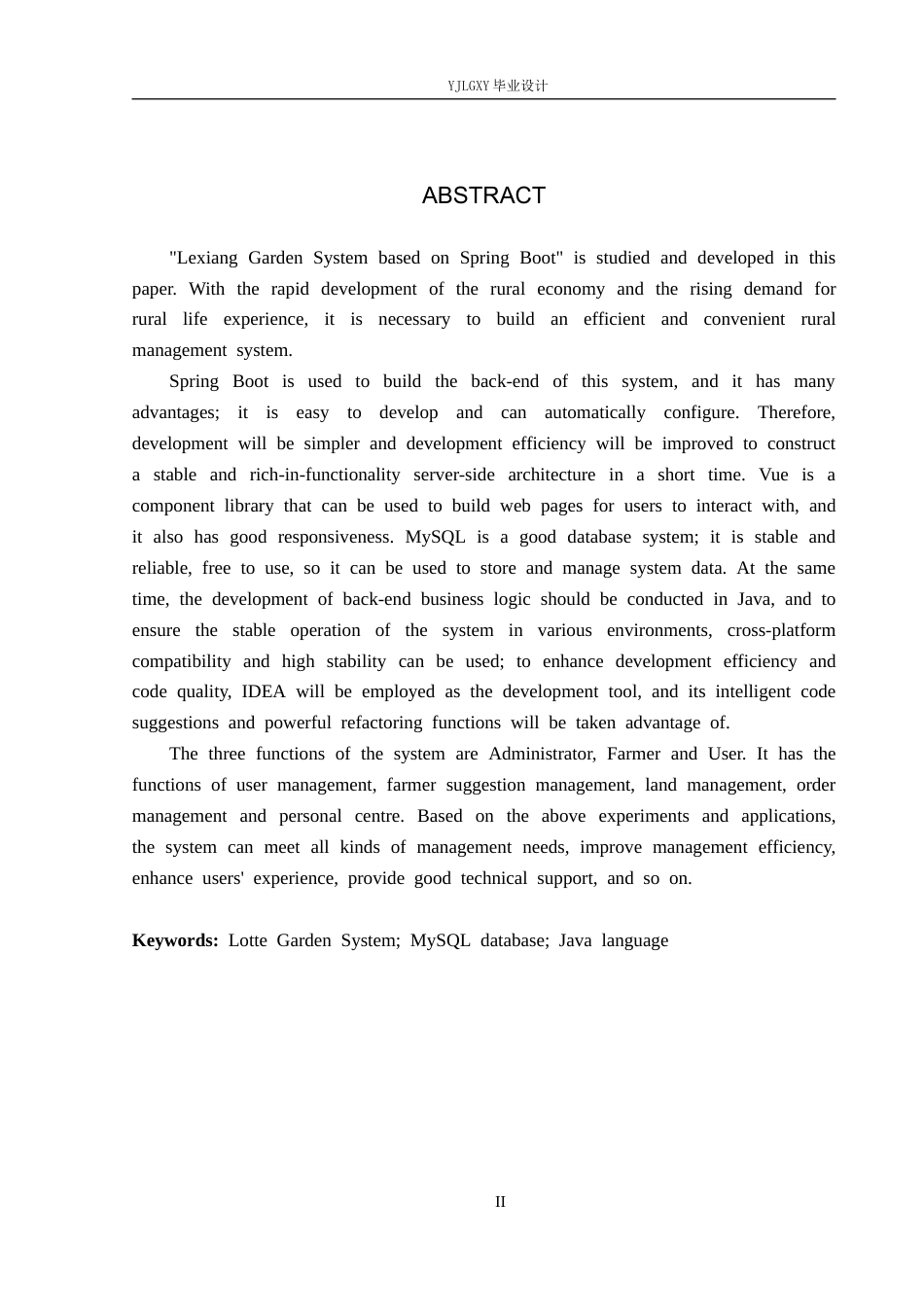 YJLGXY毕业设计

ABSTRACT

"Lexiang Garden System based on Spring Boot" is studied and developed in this paper. With the rapid development of the rural economy and the rising demand for rural life experience, it is necessary to build an efficient and convenient rural management system.

Spring Boot is used to build the back-end of this system, and it has many advantages; it is easy to develop and can automatically configure. Therefore, development will be simpler and development efficiency will be improved to construct a stable and rich-in-functionality server-side architecture in a short time. Vue is a component library that can be used to build web pages for users to interact with, and it also has good responsiveness. MySQL is a good database system; it is stable and reliable, free to use, so it can be used to store and manage system data. At the same time, the development of back-end business logic should be conducted in Java, and to ensure the stable operation of the system in various environments, cross-platform compatibility and high stability can be used; to enhance development efficiency and code quality, IDEA will be employed as the development tool, and its intelligent code suggestions and powerful refactoring functions will be taken advantage of.

The three functions of the system are Administrator, Farmer and User. It has the functions of user management, farmer suggestion management, land management, order management and personal centre. Based on the above experiments and applications, the system can meet all kinds of management needs, improve management efficiency, enhance users' experience, provide good technical support, and so on.

Keywords: Lotte Garden System; MySQL database; Java language

II